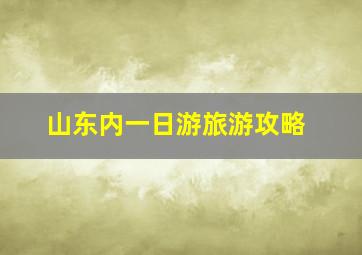 山东内一日游旅游攻略